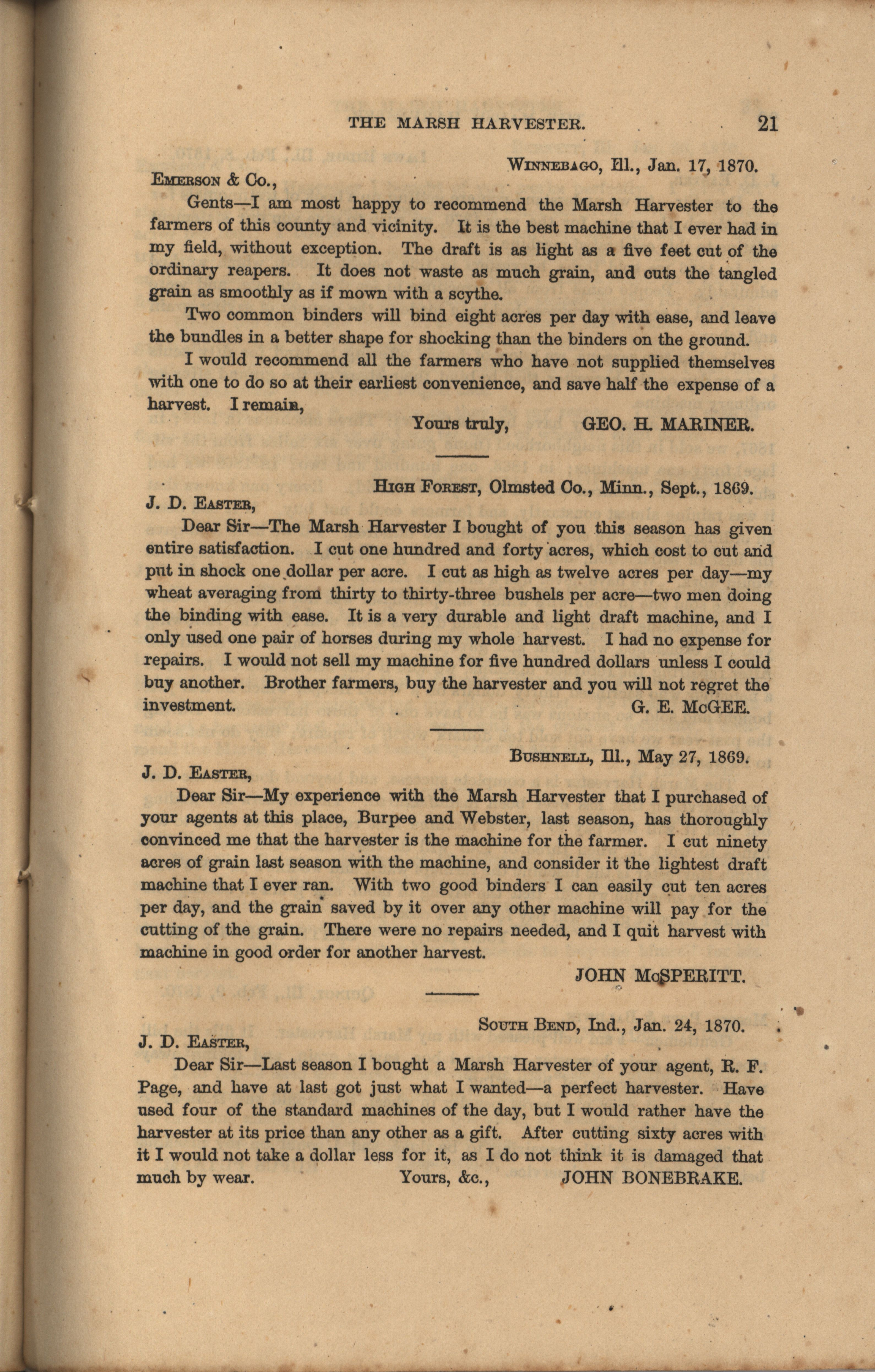 THE MARSH HARVESTER. 21

WINNEBAGO, Ill., Jan. 17, 1870.

EMERSON & Co.,

Gents—I am most happy to recommend the Marsh Harvester to the farmers of this county and vicinity. It is the best machine that I ever had in my field, without exception. The draft is as light as a five feet cut of the ordinary reapers. It does not waste as much grain, and cuts the tangled grain as smoothly as if mown with a scythe.

Two common binders will bind eight acres per day with ease, and leave the bundles in a better shape for shocking than the binders on the ground.

I would recommend all the farmers who have not supplied themselves with one to do so at their earliest convenience, and save half the expense of a harvest. I remain,

Yours truly, GEO. H. MARINER.

HIGH FOREST, Olmsted Co., Minn., Sept., 1869.

J. D. EASTER,

Dear Sir—The Marsh Harvester I bought of you this season has given entire satisfaction. I cut one hundred and forty acres, which cost to cut and put in shock one dollar per acre. I cut as high as twelve acres per day—my wheat averaging from thirty to thirty-three bushels per acre—two men doing the binding with ease. It is a very durable and light draft machine, and I only used one pair of horses during my whole harvest. I had no expense for repairs. I would not sell my machine for five hundred dollars unless I could buy another. Brother farmers, buy the harvester and you will not regret the investment. G. E. McGEE.

BUSHNELL, Ill., May 27, 1869.

J. D. EASTER,

Dear Sir—My experience with the Marsh Harvester that I purchased of your agents at this place, Burpee and Webster, last season, has thoroughly convinced me that the harvester is the machine for the farmer. I cut ninety acres of grain last season with the machine, and consider it the lightest draft machine that I ever ran. With two good binders I can easily cut ten acres per day, and the grain saved by it over any other machine will pay for the cutting of the grain. There were no repairs needed, and I quit harvest with machine in good order for another harvest.

JOHN McSPERITT.

SOUTH BEND, Ind., Jan. 24, 1870.

J. D. EASTER,

Dear Sir—Last season I bought a Marsh Harvester of your agent, R. F. Page, and have at last got just what I wanted—a perfect harvester. Have used four of the standard machines of the day, but I would rather have the harvester at its price than any other as a gift. After cutting sixty acres with it I would not take a dollar less for it, as I do not think it is damaged that much by wear. Yours, &c., JOHN BONEBRAKE.